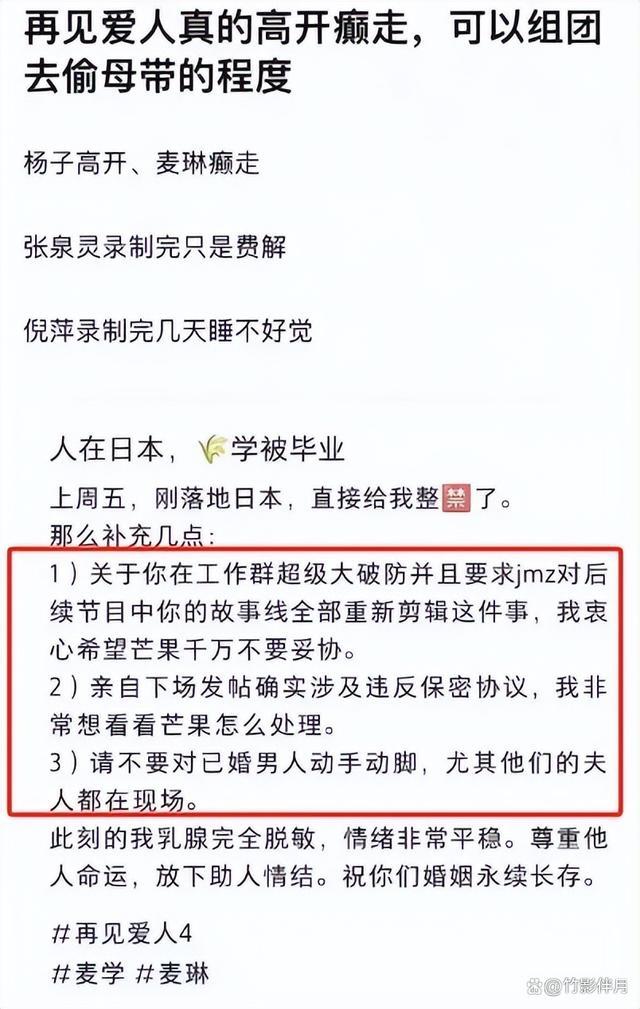 再见爱人真的高开癫走，可以组团去偷母带的程度

杨子高开、麦琳癫走

张泉灵录制完只是费解

倪萍录制完几天睡不好觉

人在日本，🌾学被毕业

上周五，刚落地日本，直接给我整🈲了。

那么补充几点：

1）关于你在工作群超级大破防并且要求jmz对后续节目中你的故事线全部重新剪辑这件事，我衷心希望芒果千万不要妥协。

2）亲自下场发帖确实涉及违反保密协议，我非常想看看芒果怎么处理。

3）请不要对已婚男人动手动脚，尤其他们的夫人都在现场。

此刻的我乳腺完全脱敏，情绪非常平稳。尊重他人命运，放下助人情结。祝你们婚姻永续长存。

#再见爱人4

#麦学 #麦琳

竹影伴月